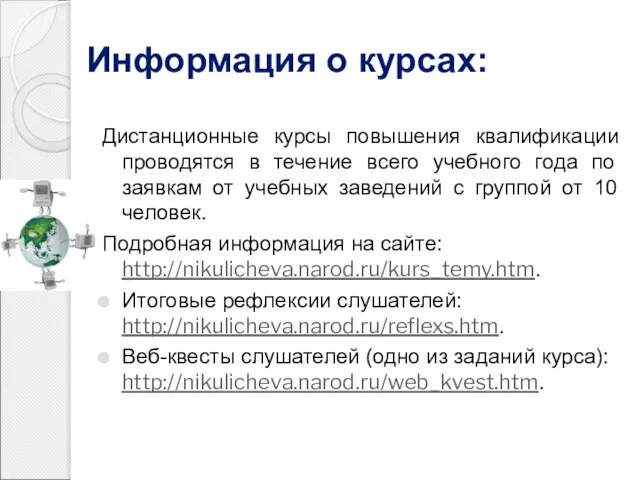 Информация о курсах:

Дистанционные курсы повышения квалификации проводятся в течение всего учебного года по заявкам от учебных заведений с группой от 10 человек.

Подробная информация на сайте: http://nikulicheva.narod.ru/kurs_temy.htm.

Итоговые рефлексии слушателей: http://nikulicheva.narod.ru/reflexs.htm.

Веб-квесты слушателей (одно из заданий курса): http://nikulicheva.narod.ru/web_kvest.htm.